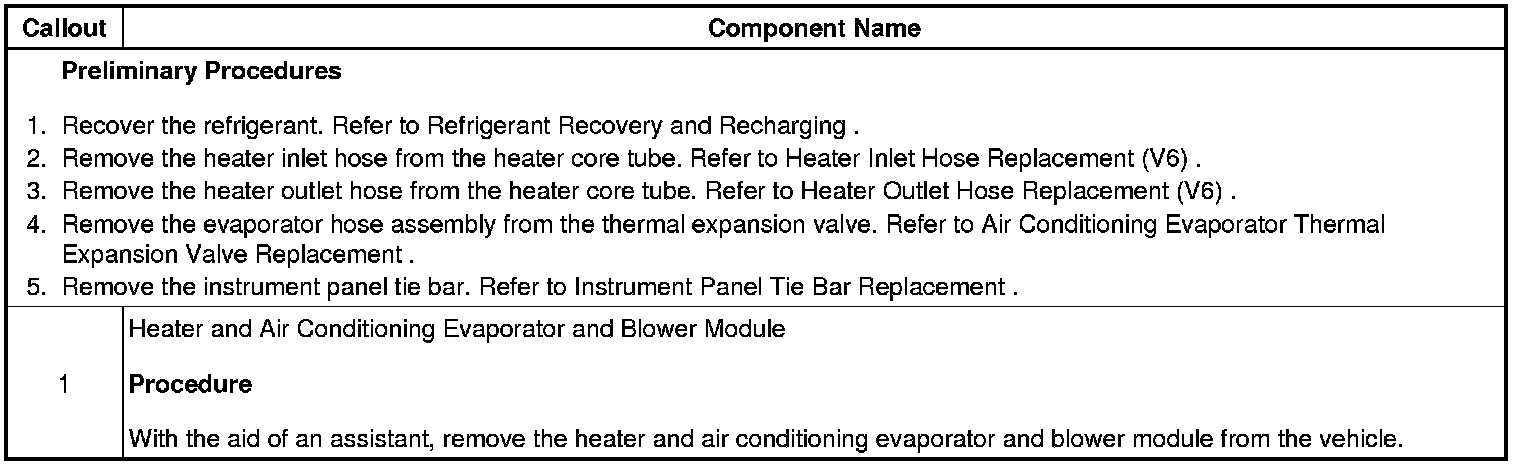 | Callout | Component Name |
|---|---|
| Preliminary Procedures 1. Recover the refrigerant. Refer to Refrigerant Recovery and Recharging . 2. Remove the heater inlet hose from the heater core tube. Refer to Heater Inlet Hose Replacement (V6) . 3. Remove the heater outlet hose from the heater core tube. Refer to Heater Outlet Hose Replacement (V6) . 4. Remove the evaporator hose assembly from the thermal expansion valve. Refer to Air Conditioning Evaporator Thermal Expansion Valve Replacement . 5. Remove the instrument panel tie bar. Refer to Instrument Panel Tie Bar Replacement . | |
| 1 | Heater and Air Conditioning Evaporator and Blower Module Procedure With the aid of an assistant, remove the heater and air conditioning evaporator and blower module from the vehicle. |